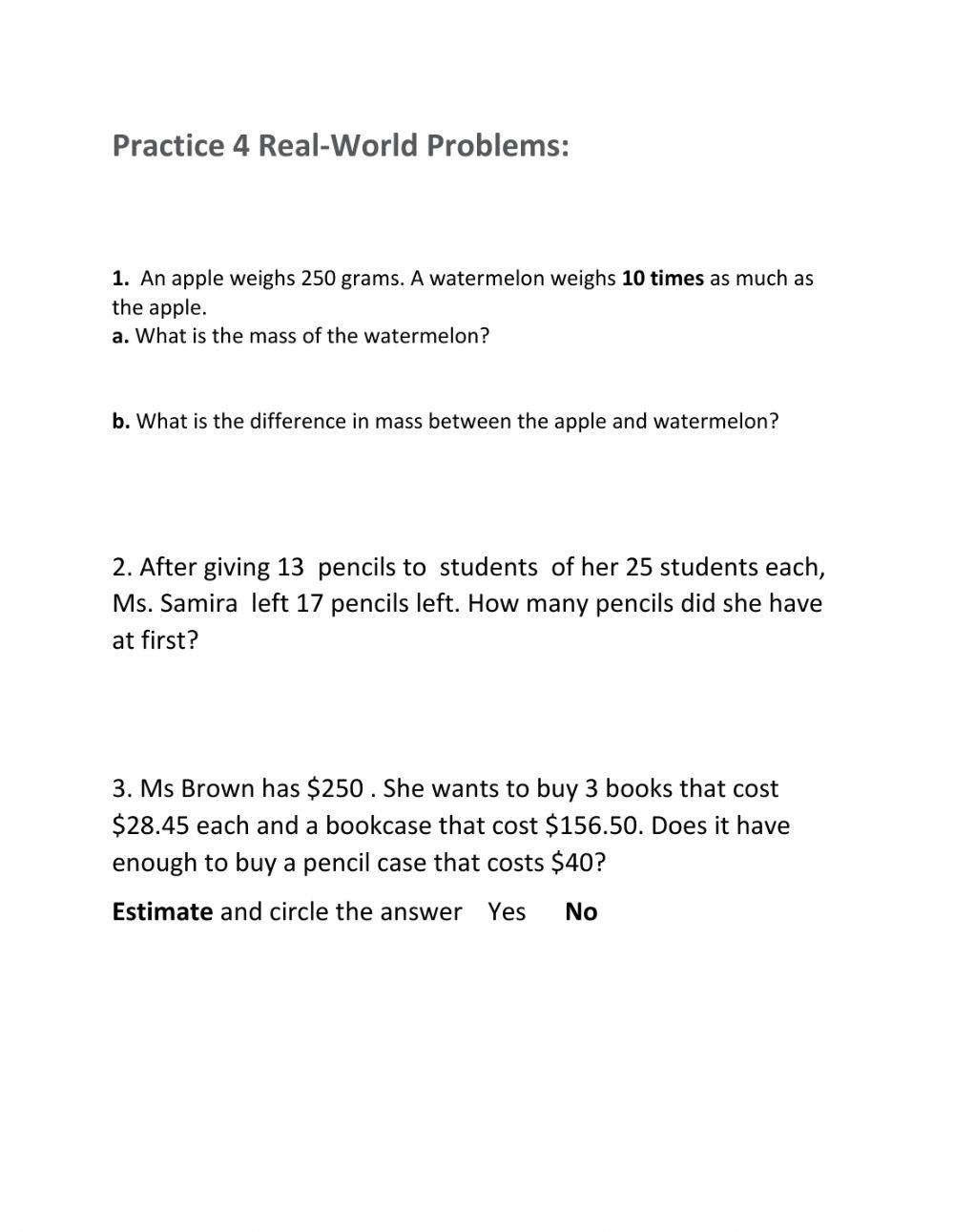 Practice 4 Real-World Problems:

1. An apple weighs 250 grams. A watermelon weighs 10 times as much as the apple.
a. What is the mass of the watermelon?

b. What is the difference in mass between the apple and watermelon?

2. After giving 13 pencils to students of her 25 students each, Ms. Samira left 17 pencils left. How many pencils did she have at first?

3. Ms Brown has \$250 . She wants to buy 3 books that cost \$28.45 each and a bookcase that cost \$156.50. Does it have enough to buy a pencil case that costs \$40?

Estimate and circle the answer Yes No